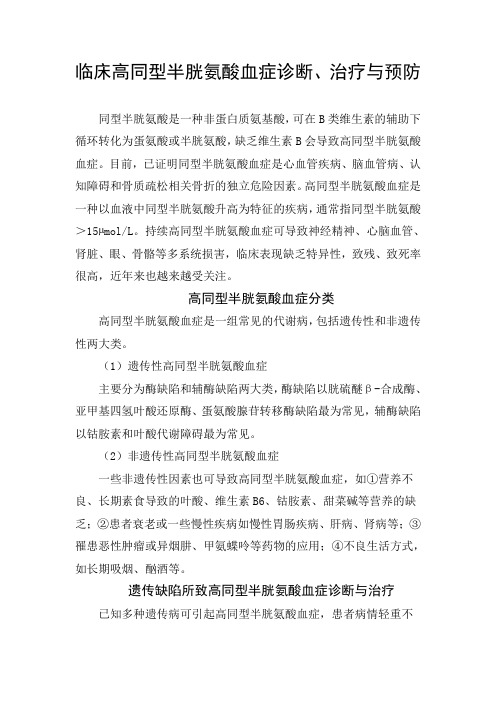 临床高同型半胱氨酸血症诊断、治疗与预防

同型半胱氨酸是一种非蛋白质氨基酸，可在B类维生素的辅助下循环转化为蛋氨酸或半胱氨酸，缺乏维生素B会导致高同型半胱氨酸血症。目前，已证明同型半胱氨酸血症是心血管疾病、脑血管病、认知障碍和骨质疏松相关骨折的独立危险因素。高同型半胱氨酸血症是一种以血液中同型半胱氨酸升高为特征的疾病，通常指同型半胱氨酸＞15μmol/L。持续高同型半胱氨酸血症可导致神经精神、心脑血管、肾脏、眼、骨骼等多系统损害，临床表现缺乏特异性，致残、致死率很高，近年来也越来越受关注。

高同型半胱氨酸血症分类

高同型半胱氨酸血症是一组常见的代谢病，包括遗传性和非遗传性两大类。

（1）遗传性高同型半胱氨酸血症

主要分为酶缺陷和辅酶缺陷两大类，酶缺陷以胱硫醚β-合成酶、亚甲基四氢叶酸还原酶、蛋氨酸腺苷转移酶缺陷最为常见，辅酶缺陷以钴胺素和叶酸代谢障碍最为常见。

（2）非遗传性高同型半胱氨酸血症

一些非遗传性因素也可导致高同型半胱氨酸血症，如①营养不良、长期素食导致的叶酸、维生素B6、钴胺素、甜菜碱等营养的缺乏；②患者衰老或一些慢性疾病如慢性胃肠疾病、肝病、肾病等；③罹患恶性肿瘤或异烟肼、甲氨蝶呤等药物的应用；④不良生活方式，如长期吸烟、酗酒等。

遗传缺陷所致高同型半胱氨酸血症诊断与治疗

已知多种遗传病可引起高同型半胱氨酸血症，患者病情轻重不